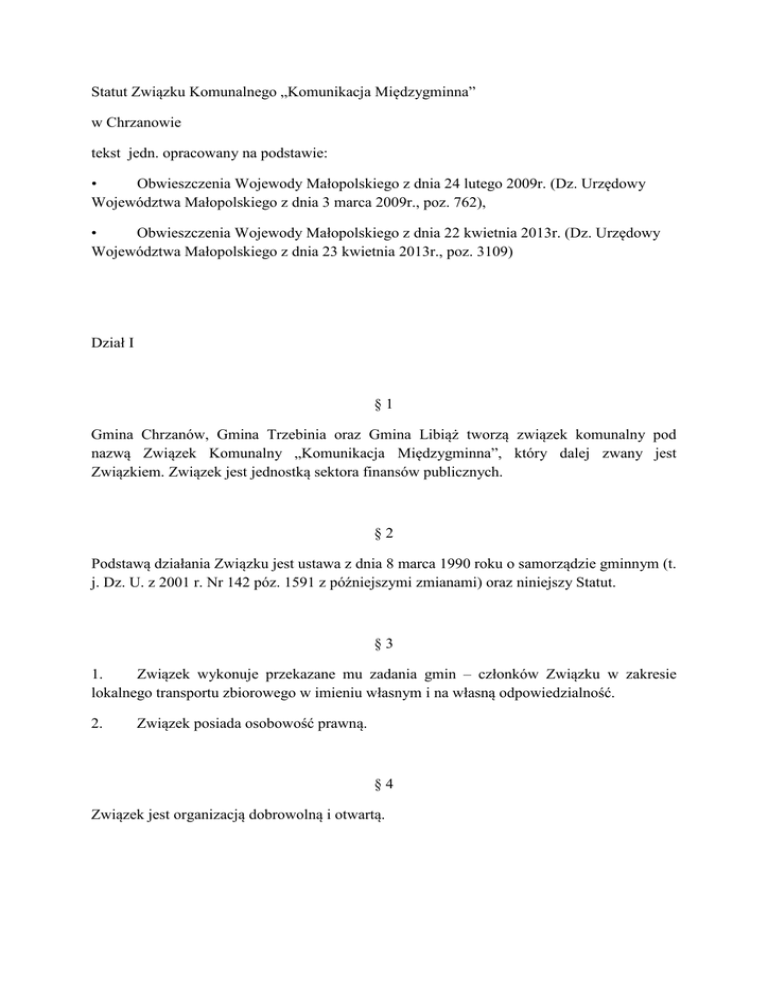 Statut Związku Komunalnego „Komunikacja Międzygminna”

w Chrzanowie

tekst jedn. opracowany na podstawie:

• Obwieszczenia Wojewody Małopolskiego z dnia 24 lutego 2009r. (Dz. Urzędowy Województwa Małopolskiego z dnia 3 marca 2009r., poz. 762),

• Obwieszczenia Wojewody Małopolskiego z dnia 22 kwietnia 2013r. (Dz. Urzędowy Województwa Małopolskiego z dnia 23 kwietnia 2013r., poz. 3109)

Dział I

§ 1

Gmina Chrzanów, Gmina Trzebinia oraz Gmina Libiąż tworzą związek komunalny pod nazwą Związek Komunalny „Komunikacja Międzygminna”, który dalej zwany jest Związkiem. Związek jest jednostką sektora finansów publicznych.

§ 2

Podstawą działania Związku jest ustawa z dnia 8 marca 1990 roku o samorządzie gminnym (t. j. Dz. U. z 2001 r. Nr 142 póz. 1591 z późniejszymi zmianami) oraz niniejszy Statut.

§ 3

1. Związek wykonuje przekazane mu zadania gmin – członków Związku w zakresie lokalnego transportu zbiorowego w imieniu własnym i na własną odpowiedzialność.

2. Związek posiada osobowość prawną.

§ 4

Związek jest organizacją dobrowolną i otwartą.